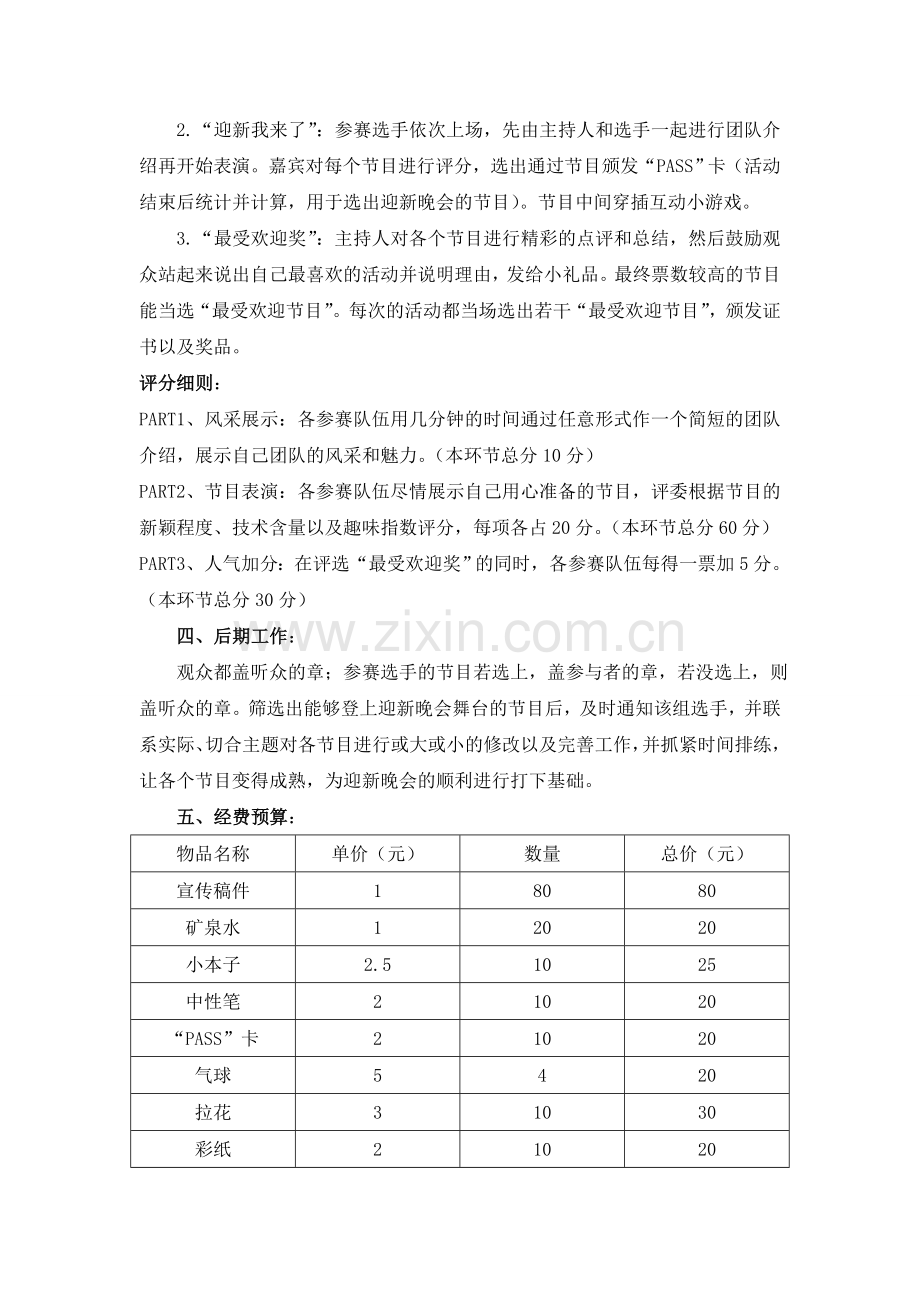 2.“迎新我来了”：参赛选手依次上场，先由主持人和选手一起进行团队介绍再开始表演。嘉宾对每个节目进行评分，选出通过节目颁发“PASS”卡（活动结束后统计并计算，用于选出迎新晚会的节目）。节目中间穿插互动小游戏。

3.“最受欢迎奖”：主持人对各个节目进行精彩的点评和总结，然后鼓励观众站起来说出自己最喜欢的活动并说明理由，发给小礼品。最终票数较高的节目能当选“最受欢迎节目”。每次的活动都当场选出若干“最受欢迎节目”，颁发证书以及奖品。

评分细则：

PART1、风采展示：各参赛队伍用几分钟的时间通过任意形式作一个简短的团队介绍，展示自己团队的风采和魅力。（本环节总分10分）

PART2、节目表演：各参赛队伍尽情展示自己用心准备的节目，评委根据节目的新颖程度、技术含量以及趣味指数评分，每项各占20分。（本环节总分60分）

PART3、人气加分：在评选“最受欢迎奖”的同时，各参赛队伍每得一票加5分。（本环节总分30分）

四、后期工作：

观众都盖听众的章；参赛选手的节目若选上，盖参与者的章，若没选上，则盖听众的章。筛选出能够登上迎新晚会舞台的节目后，及时通知该组选手，并联系实际、切合主题对各节目进行或大或小的修改以及完善工作，并抓紧时间排练，让各个节目变得成熟，为迎新晚会的顺利进行打下基础。

五、经费预算：

| 物品名称 | 单价（元） | 数量 | 总价（元） |
|---|---|---|---|
| 宣传稿件 | 1 | 80 | 80 |
| 矿泉水 | 1 | 20 | 20 |
| 小本子 | 2.5 | 10 | 25 |
| 中性笔 | 2 | 10 | 20 |
| “PASS”卡 | 2 | 10 | 20 |
| 气球 | 5 | 4 | 20 |
| 拉花 | 3 | 10 | 30 |
| 彩纸 | 2 | 10 | 20 |

www.zixin.com.cn